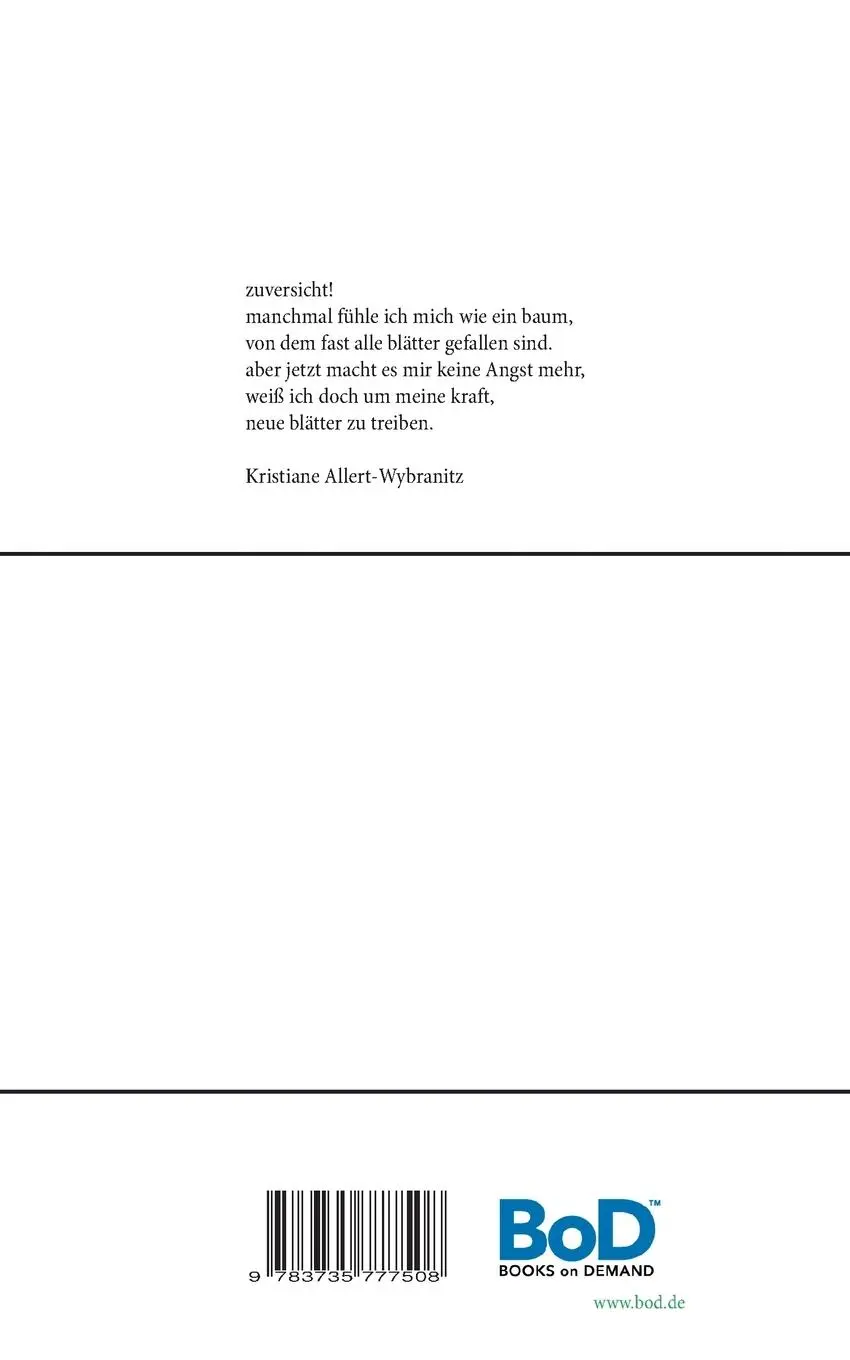 zuversicht!
manchmal fühle ich mich wie ein baum,
von dem fast alle blätter gefallen sind.
aber jetzt macht es mir keine Angst mehr,
weiß ich doch um meine kraft,
neue blätter zu treiben.

Kristiane Allert-Wybranitz

9 783735 777508

BoD™
BOOKS on DEMAND

www.bod.de